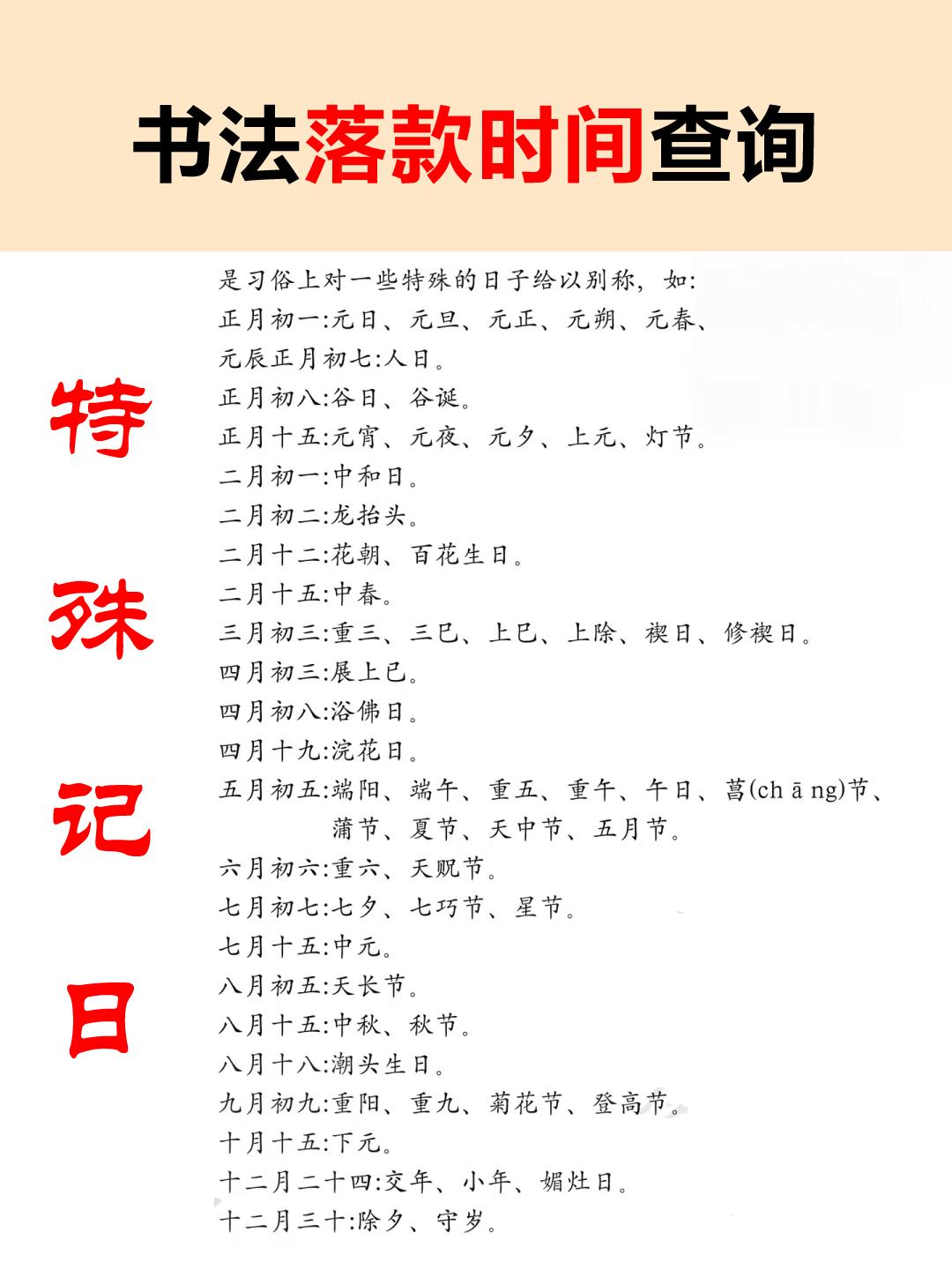 书法落款时间查询

特殊记日

是习俗上对一些特殊的日子给以别称，如:
正月初一:元日、元旦、元正、元朔、元春、
元辰正月初七:人日。
正月初八:谷日、谷诞。
正月十五:元宵、元夜、元夕、上元、灯节。
二月初一:中和日。
二月初二:龙抬头。
二月十二:花朝、百花生日。
二月十五:中春。
三月初三:重三、三巳、上巳、上除、禊日、修禊日。
四月初三:展上巳。
四月初八:浴佛日。
四月十九:浣花日。
五月初五:端阳、端午、重五、重午、午日、菖(chāng)节、蒲节、夏节、天中节、五月节。
六月初六:重六、天贶节。
七月初七:七夕、七巧节、星节。
七月十五:中元。
八月初五:天长节。
八月十五:中秋、秋节。
八月十八:潮头生日。
九月初九:重阳、重九、菊花节、登高节。
十月十五:下元。
十二月二十四:交年、小年、媚灶日。
十二月三十:除夕、守岁。